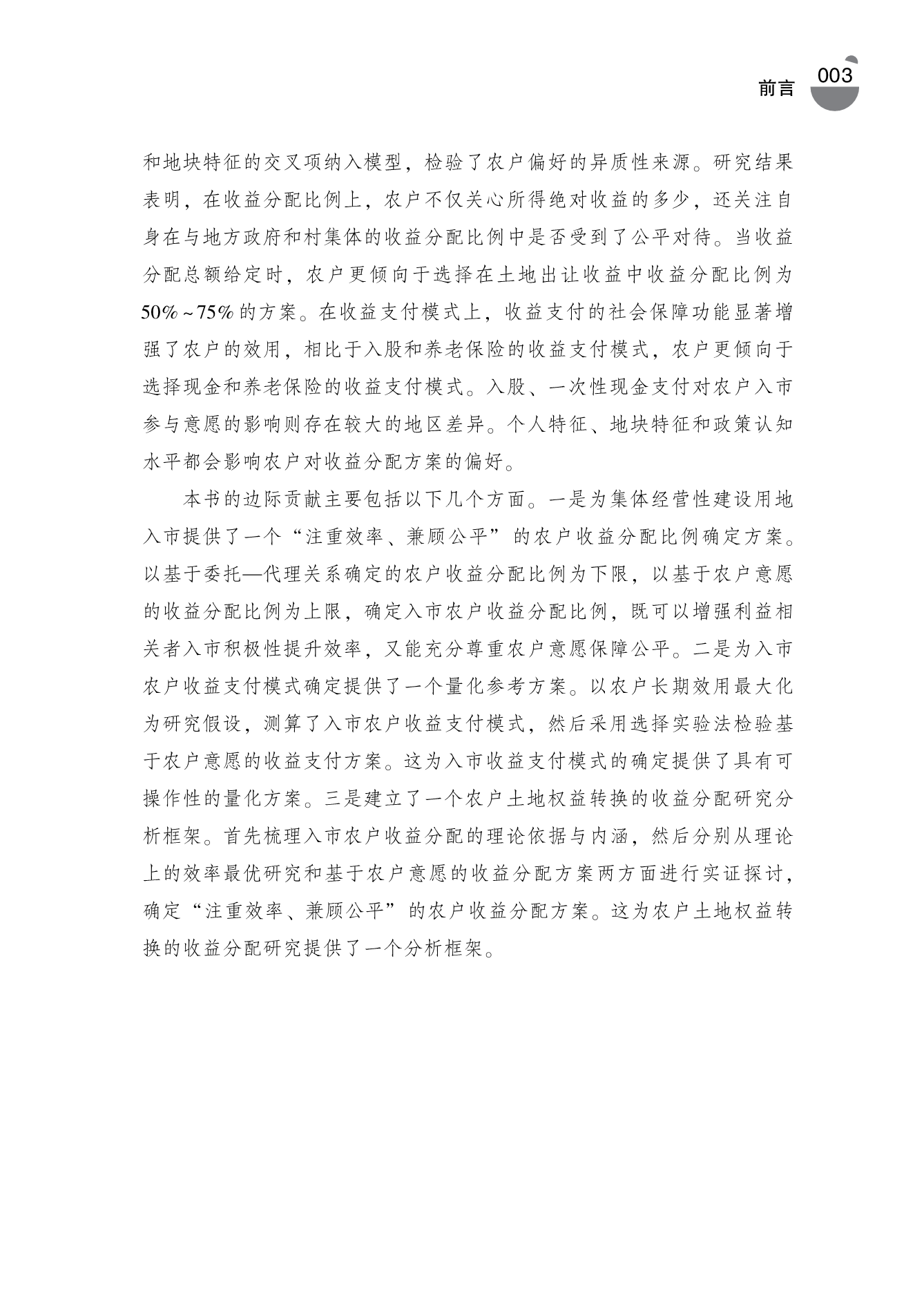 前言 003

和地块特征的交叉项纳入模型，检验了农户偏好的异质性来源。研究结果表明，在收益分配比例上，农户不仅关心所得绝对收益的多少，还关注自身在与地方政府和村集体的收益分配比例中是否受到了公平对待。当收益分配总额给定时，农户更倾向于选择在土地出让收益中收益分配比例为50%~75%的方案。在收益支付模式上，收益支付的社会保障功能显著增强了农户的效用，相比于入股和养老保险的收益支付模式，农户更倾向于选择现金和养老保险的收益支付模式。入股、一次性现金支付对农户入市参与意愿的影响则存在较大的地区差异。个人特征、地块特征和政策认知水平都会影响农户对收益分配方案的偏好。

本书的边际贡献主要包括以下几个方面。一是为集体经营性建设用地入市提供了一个“注重效率、兼顾公平”的农户收益分配比例确定方案。以基于委托—代理关系确定的农户收益分配比例为下限，以基于农户意愿的收益分配比例为上限，确定入市农户收益分配比例，既可以增强利益相关者入市积极性提升效率，又能充分尊重农户意愿保障公平。二是为入市农户收益支付模式确定提供了一个量化参考方案。以农户长期效用最大化为研究假设，测算了入市农户收益支付模式，然后采用选择实验法检验基于农户意愿的收益支付方案。这为入市收益支付模式的确定提供了具有可操作性的量化方案。三是建立了一个农户土地权益转换的收益分配研究分析框架。首先梳理入市农户收益分配的理论依据与内涵，然后分别从理论上的效率最优研究和基于农户意愿的收益分配方案两方面进行实证探讨，确定“注重效率、兼顾公平”的农户收益分配方案。这为农户土地权益转换的收益分配研究提供了一个分析框架。